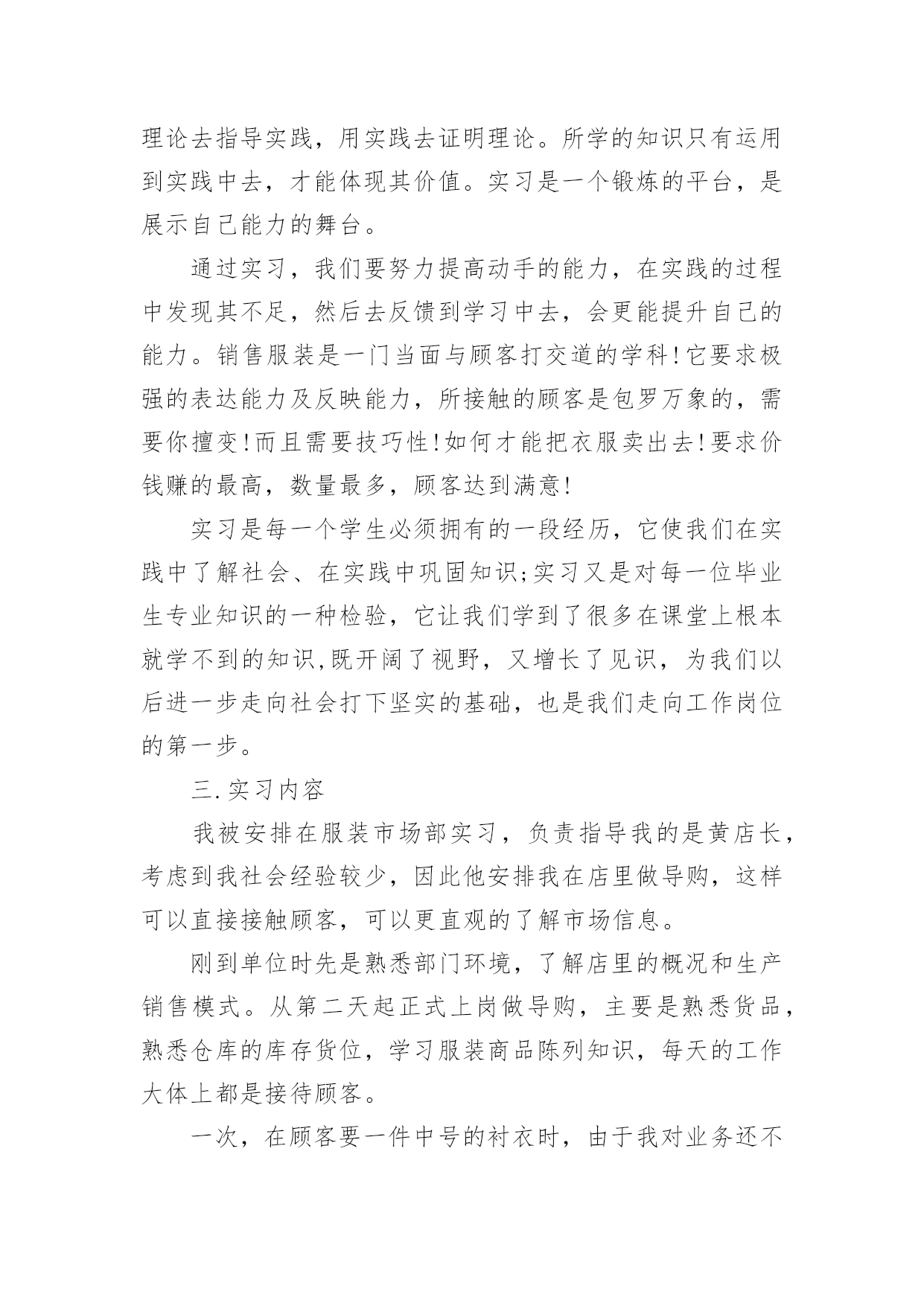 理论去指导实践，用实践去证明理论。所学的知识只有运用到实践中去，才能体现其价值。实习是一个锻炼的平台，是展示自己能力的舞台。

通过实习，我们要努力提高动手的能力，在实践的过程中发现其不足，然后去反馈到学习中去，会更能提升自己的能力。销售服装是一门当面与顾客打交道的学科!它要求极强的表达能力及反映能力，所接触的顾客是包罗万象的，需要你擅变!而且需要技巧性!如何才能把衣服卖出去!要求价钱赚的最高，数量最多，顾客达到满意!

实习是每一个学生必须拥有的一段经历，它使我们在实践中了解社会、在实践中巩固知识;实习又是对每一位毕业生专业知识的一种检验，它让我们学到了很多在课堂上根本就学不到的知识,既开阔了视野，又增长了见识，为我们以后进一步走向社会打下坚实的基础，也是我们走向工作岗位的第一步。

三.实习内容

我被安排在服装市场部实习，负责指导我的是黄店长，考虑到我社会经验较少，因此他安排我在店里做导购，这样可以直接接触顾客，可以更直观的了解市场信息。

刚到单位时先是熟悉部门环境，了解店里的概况和生产销售模式。从第二天起正式上岗做导购，主要是熟悉货品，熟悉仓库的库存货位，学习服装商品陈列知识，每天的工作大体上都是接待顾客。

一次，在顾客要一件中号的衬衣时，由于我对业务还不